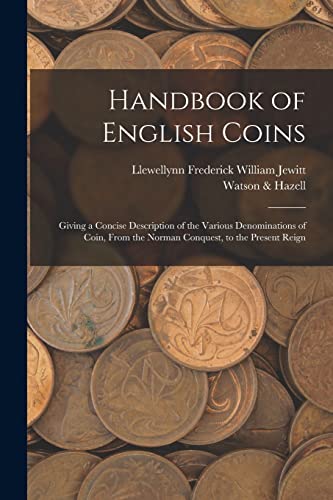 Handbook of English Coins

Llewellynn Frederick William Jewitt
Watson & Hazell

Giving a Concise Description of the Various Denominations of Coin, From the Norman Conquest, to the Present Reign